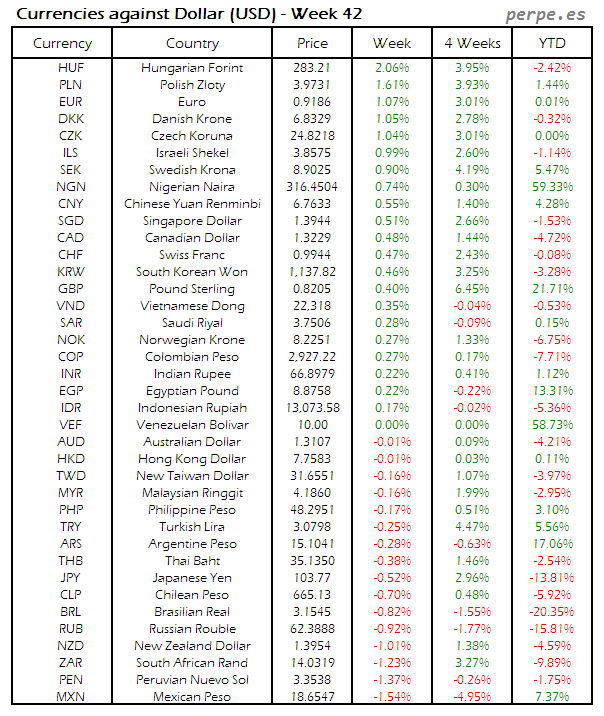 Currencies against Dollar (USD) - Week 42

perpe.es

| Currency | Country | Price | Week | 4 Weeks | YTD |
|---|---|---|---|---|---|
| HUF | Hungarian Forint | 283.21 | 2.06% | 3.95% | -2.42% |
| PLN | Polish Zloty | 3.9731 | 1.61% | 3.93% | 1.44% |
| EUR | Euro | 0.9186 | 1.07% | 3.01% | 0.01% |
| DKK | Danish Krone | 6.8329 | 1.05% | 2.78% | -0.32% |
| CZK | Czech Koruna | 24.8218 | 1.04% | 3.01% | 0.00% |
| ILS | Israeli Shekel | 3.8575 | 0.99% | 2.60% | -1.14% |
| SEK | Swedish Krona | 8.9025 | 0.90% | 4.19% | 5.47% |
| NGN | Nigerian Naira | 316.4504 | 0.74% | 0.30% | 59.33% |
| CNY | Chinese Yuan Renminbi | 6.7633 | 0.55% | 1.40% | 4.28% |
| SGD | Singapore Dollar | 1.3944 | 0.51% | 2.66% | -1.53% |
| CAD | Canadian Dollar | 1.3229 | 0.48% | 1.44% | -4.72% |
| CHF | Swiss Franc | 0.9944 | 0.47% | 2.43% | -0.08% |
| KRW | South Korean Won | 1,137.82 | 0.46% | 3.25% | -3.28% |
| GBP | Pound Sterling | 0.8205 | 0.40% | 6.45% | 21.71% |
| VND | Vietnamese Dong | 22,318 | 0.35% | -0.04% | -0.53% |
| SAR | Saudi Riyal | 3.7506 | 0.28% | -0.09% | 0.15% |
| NOK | Norwegian Krone | 8.2251 | 0.27% | 1.33% | -6.75% |
| COP | Colombian Peso | 2,927.22 | 0.27% | 0.17% | -7.71% |
| INR | Indian Rupee | 66.8979 | 0.22% | 0.41% | 1.12% |
| EGP | Egyptian Pound | 8.8758 | 0.22% | -0.22% | 13.31% |
| IDR | Indonesian Rupiah | 13,073.58 | 0.17% | -0.02% | -5.36% |
| VEF | Venezuelan Bolivar | 10.00 | 0.00% | 0.00% | 58.73% |
| AUD | Australian Dollar | 1.3107 | -0.01% | 0.09% | -4.21% |
| HKD | Hong Kong Dollar | 7.7583 | -0.01% | 0.03% | 0.11% |
| TWD | New Taiwan Dollar | 31.6551 | -0.16% | 1.07% | -3.97% |
| MYR | Malaysian Ringgit | 4.1860 | -0.16% | 1.99% | -2.95% |
| PHP | Philippine Peso | 48.2951 | -0.17% | 0.51% | 3.10% |
| TRY | Turkish Lira | 3.0798 | -0.25% | 4.47% | 5.56% |
| ARS | Argentine Peso | 15.1041 | -0.28% | -0.63% | 17.06% |
| THB | Thai Baht | 35.1350 | -0.38% | 1.46% | -2.54% |
| JPY | Japanese Yen | 103.77 | -0.52% | 2.96% | -13.81% |
| CLP | Chilean Peso | 665.13 | -0.70% | 0.48% | -5.92% |
| BRL | Brasilian Real | 3.1545 | -0.82% | -1.55% | -20.35% |
| RUB | Russian Rouble | 62.3888 | -0.92% | -1.77% | -15.81% |
| NZD | New Zealand Dollar | 1.3954 | -1.01% | 1.38% | -4.59% |
| ZAR | South African Rand | 14.0319 | -1.23% | 3.27% | -9.89% |
| PEN | Peruvian Nuevo Sol | 3.3538 | -1.37% | -0.26% | -1.75% |
| MXN | Mexican Peso | 18.6547 | -1.54% | -4.95% | 7.37% |